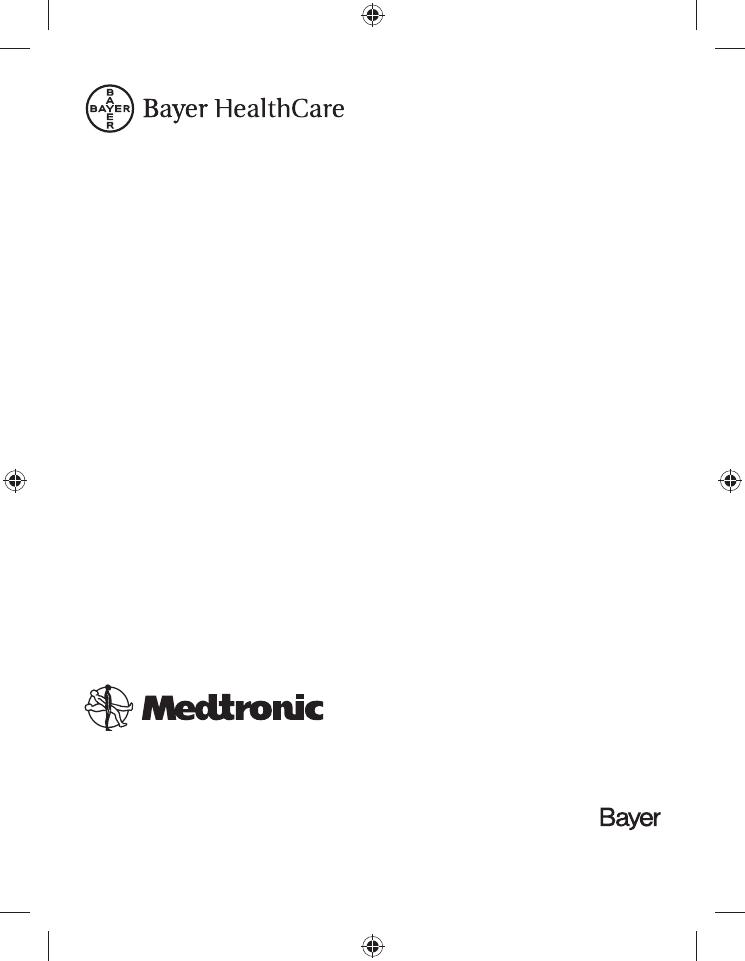 BAYER

Bayer HealthCare

Medtronic

Bayer